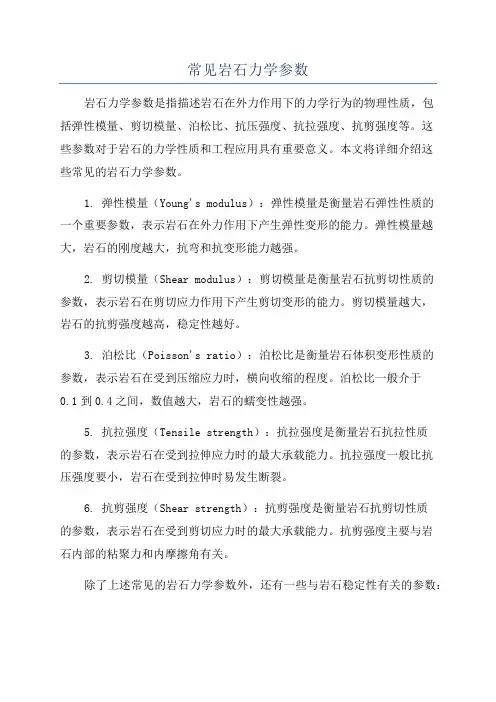 常见岩石力学参数

岩石力学参数是指描述岩石在外力作用下的力学行为的物理性质，包括弹性模量、剪切模量、泊松比、抗压强度、抗拉强度、抗剪强度等。这些参数对于岩石的力学性质和工程应用具有重要意义。本文将详细介绍这些常见的岩石力学参数。

1. 弹性模量（Young's modulus）：弹性模量是衡量岩石弹性性质的一个重要参数，表示岩石在外力作用下产生弹性变形的能力。弹性模量越大，岩石的刚度越大，抗弯和抗变形能力越强。

2. 剪切模量（Shear modulus）：剪切模量是衡量岩石抗剪切性质的参数，表示岩石在剪切应力作用下产生剪切变形的能力。剪切模量越大，岩石的抗剪强度越高，稳定性越好。

3. 泊松比（Poisson's ratio）：泊松比是衡量岩石体积变形性质的参数，表示岩石在受到压缩应力时，横向收缩的程度。泊松比一般介于0.1到0.4之间，数值越大，岩石的蠕变性越强。

5. 抗拉强度（Tensile strength）：抗拉强度是衡量岩石抗拉性质的参数，表示岩石在受到拉伸应力时的最大承载能力。抗拉强度一般比抗压强度要小，岩石在受到拉伸时易发生断裂。

6. 抗剪强度（Shear strength）：抗剪强度是衡量岩石抗剪切性质的参数，表示岩石在受到剪切应力时的最大承载能力。抗剪强度主要与岩石内部的粘聚力和内摩擦角有关。

除了上述常见的岩石力学参数外，还有一些与岩石稳定性有关的参数：